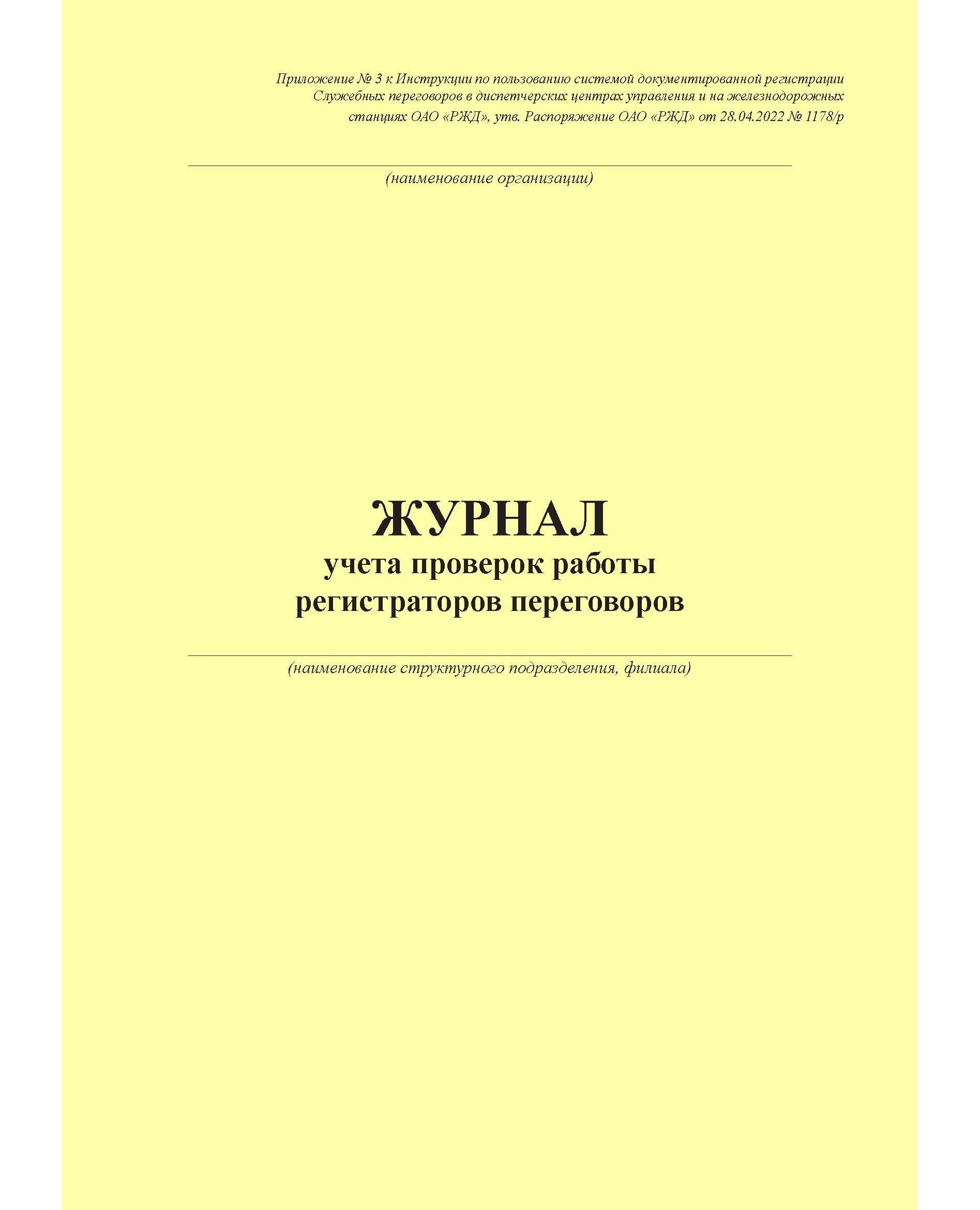 Приложение № 3 к Инструкции по пользованию системой документированной регистрации Служебных переговоров в диспетчерских центрах управления и на железнодорожных станциях ОАО «РЖД», утв. Распоряжение ОАО «РЖД» от 28.04.2022 № 1178/р

____
(наименование организации)

ЖУРНАЛ
учета проверок работы
регистраторов переговоров

____
(наименование структурного подразделения, филиала)